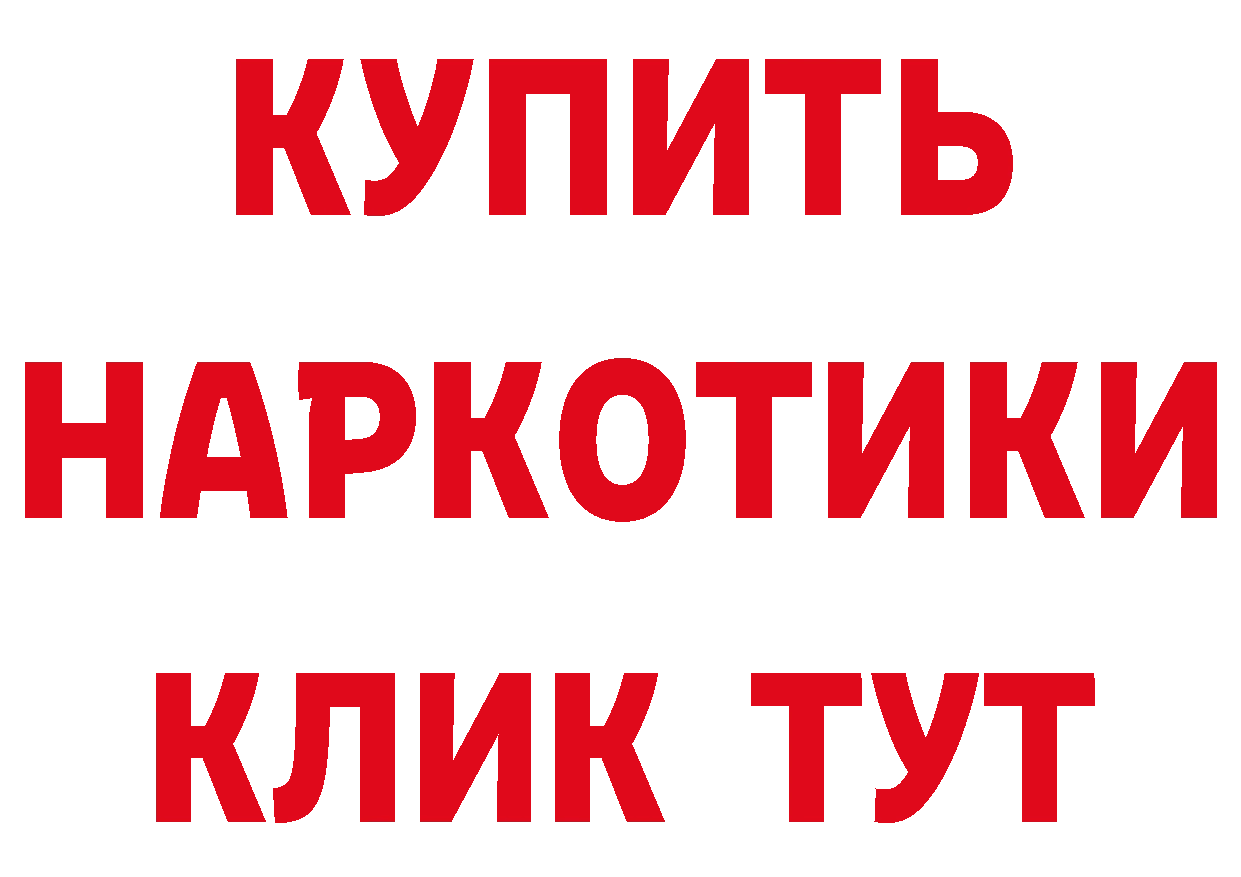 КУПИТЬ
НАРКОТИКИ
КЛИК ТУТ